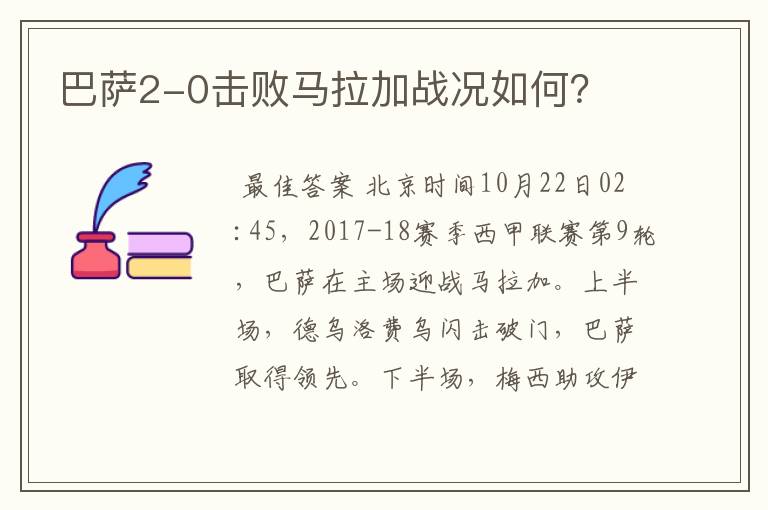 巴萨2-0击败马拉加战况如何?

最佳答案 北京时间10月22日02:45，2017-18赛季西甲联赛第9轮，巴萨在主场迎战马拉加。上半场，德乌洛费乌闪击破门，巴萨取得领先。下半场，梅西助攻伊